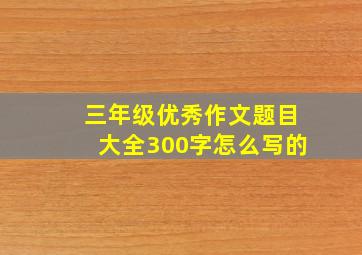 三年级优秀作文题目大全300字怎么写的